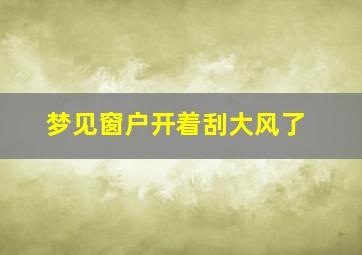 梦见窗户开着刮大风了